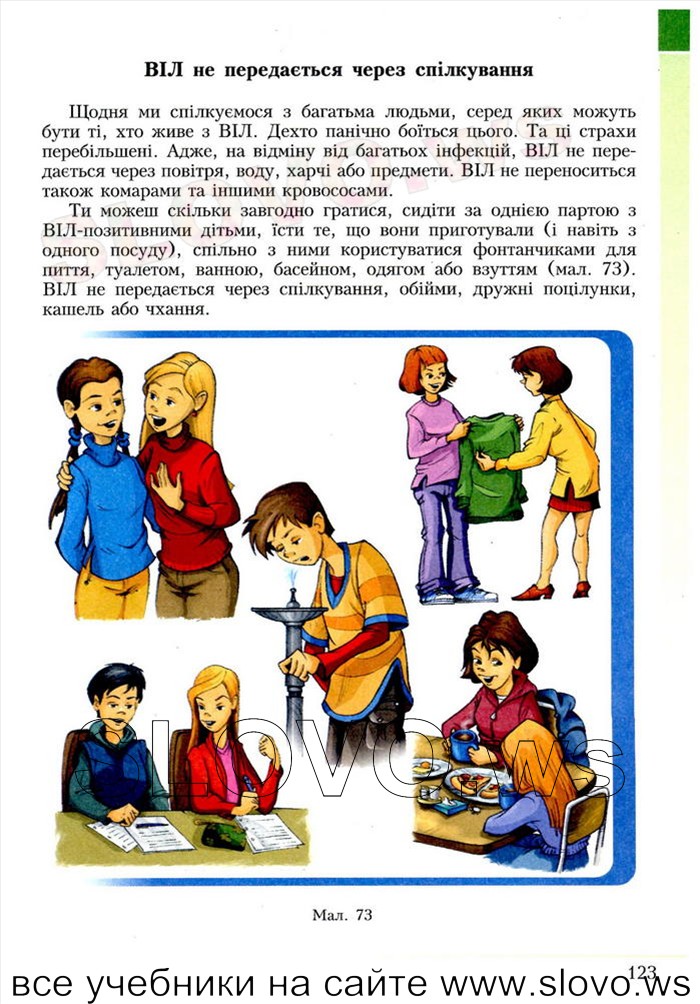 ВІЛ не передається через спілкування

Щодня ми спілкуємося з багатьма людьми, серед яких можуть бути ті, хто живе з ВІЛ. Дехто панічно боїться цього. Та ці страхи перебільшені. Адже, на відміну від багатьох інфекцій, ВІЛ не передається через повітря, воду, харчі або предмети. ВІЛ не переноситься також комарами та іншими кровососами.

Ти можеш скільки завгодно гратися, сидіти за однією партою з ВІЛ-позитивними дітьми, їсти те, що вони приготували (і навіть з одного посуду), спільно з ними користуватися фонтанчиками для пиття, туалетом, ванною, басейном, одягом або взуттям (мал. 73). ВІЛ не передається через спілкування, обійми, дружні поцілунки, кашель або чхання.

SLOVO.ws

Мал. 73

123

все учебники на сайте www.slovo.ws